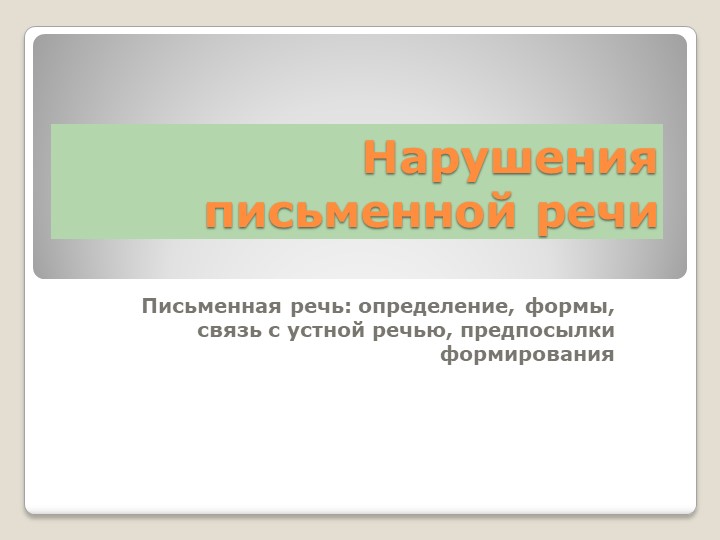 Нарушения письменной речи

Письменная речь: определение, формы, связь с устной речью, предпосылки формирования